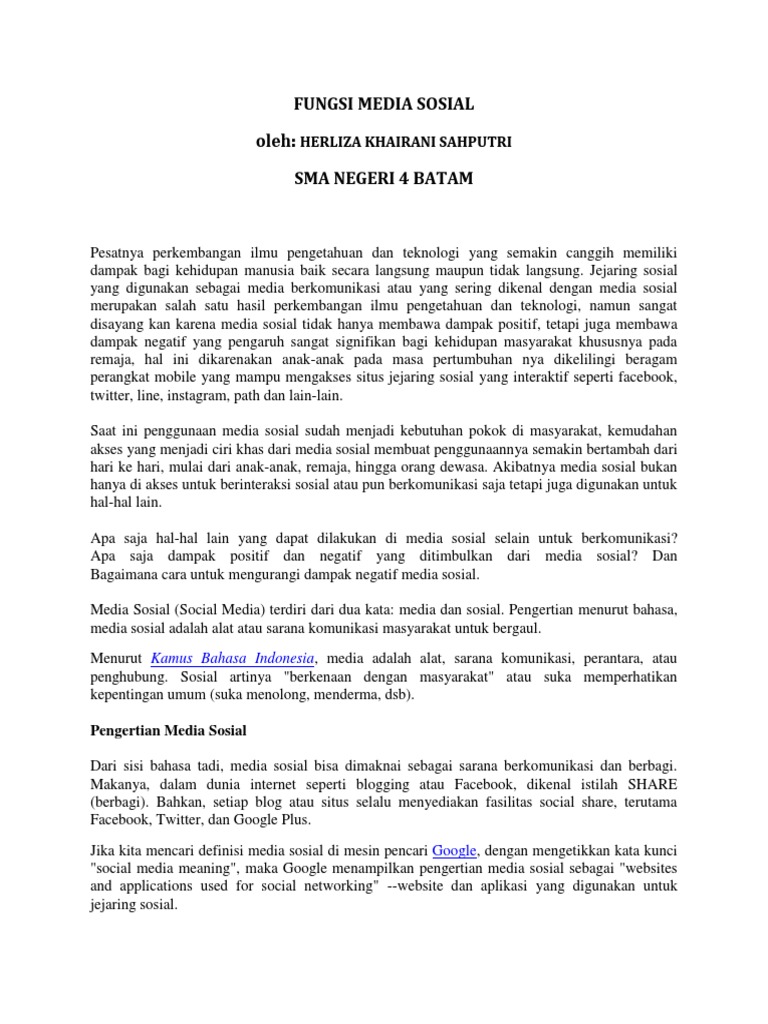 FUNGSI MEDIA SOSIAL

oleh: HERLIZA KHAIRANI SAHPUTRI

SMA NEGERI 4 BATAM

Pesatnya perkembangan ilmu pengetahuan dan teknologi yang semakin canggih memiliki dampak bagi kehidupan manusia baik secara langsung maupun tidak langsung. Jejaring sosial yang digunakan sebagai media berkomunikasi atau yang sering dikenal dengan media sosial merupakan salah satu hasil perkembangan ilmu pengetahuan dan teknologi, namun sangat disayang kan karena media sosial tidak hanya membawa dampak positif, tetapi juga membawa dampak negatif yang pengaruh sangat signifikan bagi kehidupan masyarakat khususnya pada remaja, hal ini dikarenakan anak-anak pada masa pertumbuhan nya dikelilingi beragam perangkat mobile yang mampu mengakses situs jejaring sosial yang interaktif seperti facebook, twitter, line, instagram, path dan lain-lain.

Saat ini penggunaan media sosial sudah menjadi kebutuhan pokok di masyarakat, kemudahan akses yang menjadi ciri khas dari media sosial membuat penggunaannya semakin bertambah dari hari ke hari, mulai dari anak-anak, remaja, hingga orang dewasa. Akibatnya media sosial bukan hanya di akses untuk berinteraksi sosial atau pun berkomunikasi saja tetapi juga digunakan untuk hal-hal lain.

Apa saja hal-hal lain yang dapat dilakukan di media sosial selain untuk berkomunikasi? Apa saja dampak positif dan negatif yang ditimbulkan dari media sosial? Dan Bagaimana cara untuk mengurangi dampak negatif media sosial.

Media Sosial (Social Media) terdiri dari dua kata: media dan sosial. Pengertian menurut bahasa, media sosial adalah alat atau sarana komunikasi masyarakat untuk bergaul.

Menurut Kamus Bahasa Indonesia, media adalah alat, sarana komunikasi, perantara, atau penghubung. Sosial artinya "berkenaan dengan masyarakat" atau suka memperhatikan kepentingan umum (suka menolong, menderma, dsb).

Pengertian Media Sosial

Dari sisi bahasa tadi, media sosial bisa dimaknai sebagai sarana berkomunikasi dan berbagi. Makanya, dalam dunia internet seperti blogging atau Facebook, dikenal istilah SHARE (berbagi). Bahkan, setiap blog atau situs selalu menyediakan fasilitas social share, terutama Facebook, Twitter, dan Google Plus.

Jika kita mencari definisi media sosial di mesin pencari Google, dengan mengetikkan kata kunci "social media meaning", maka Google menampilkan pengertian media sosial sebagai "websites and applications used for social networking" --website dan aplikasi yang digunakan untuk jejaring sosial.